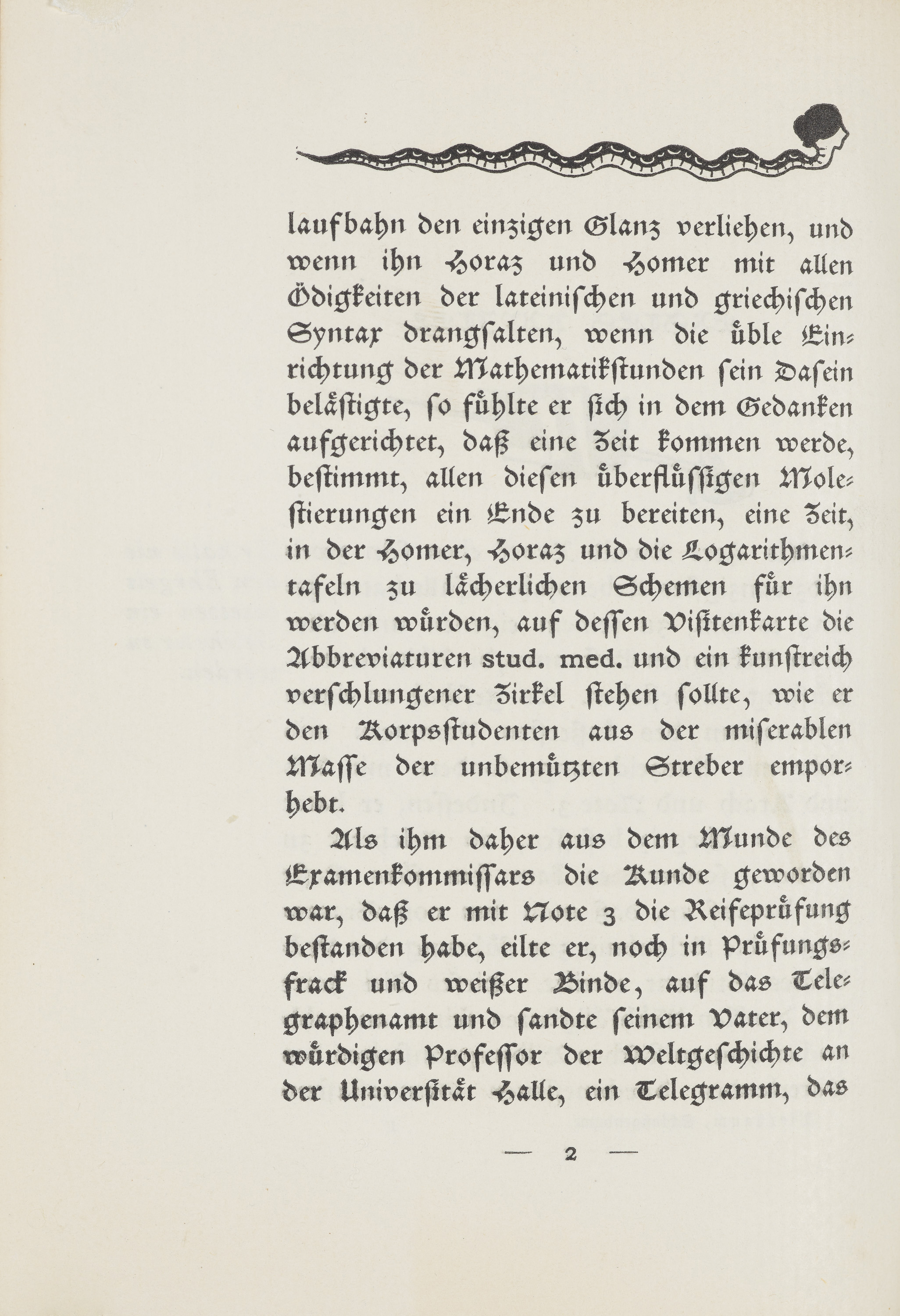 laufbahn den einzigen Glanz verliehen, und wenn ihn Horaz und Homer mit allen Ödigkeiten der lateinischen und griechischen Syntax drangsalten, wenn die üble Einrichtung der Mathematikstunden sein Dasein belästigte, so fühlte er sich in dem Gedanken aufgerichtet, daß eine Zeit kommen werde, bestimmt, allen diesen überflüssigen Molestierungen ein Ende zu bereiten, eine Zeit, in der Homer, Horaz und die Logarithmentafeln zu lächerlichen Schemen für ihn werden würden, auf dessen Visitenkarte die Abbreviaturen stud. med. und ein kunstreich verschlungener Zirkel stehen sollte, wie er den Korpsstudenten aus der miserablen Masse der unbemützten Streber emporhebt.

Als ihm daher aus dem Munde des Examenkommissars die Kunde geworden war, daß er mit Note 3 die Reifeprüfung bestanden habe, eilte er, noch in Prüfungsfrack und weißer Binde, auf das Telegraphenamt und sandte seinem Vater, dem würdigen Professor der Weltgeschichte an der Universität Halle, ein Telegramm, das

— 2 —